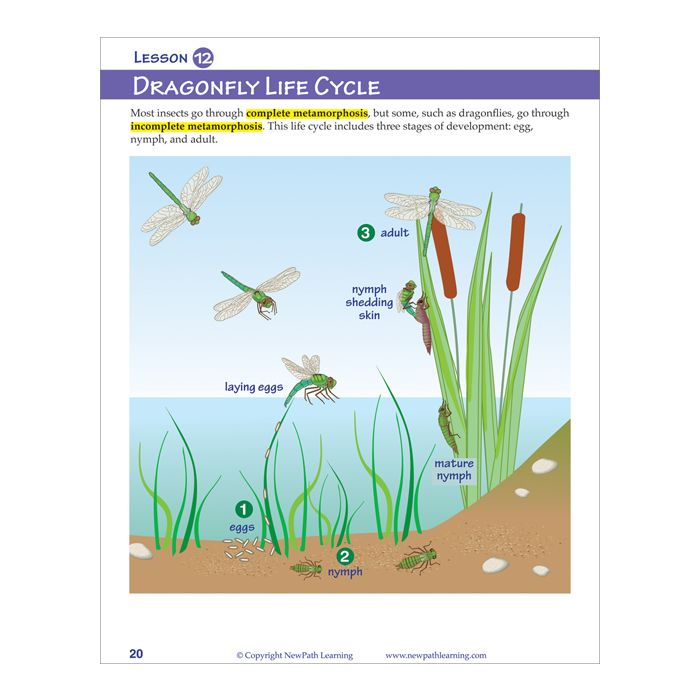 LESSON 12

DRAGONFLY LIFE CYCLE

Most insects go through complete metamorphosis, but some, such as dragonflies, go through incomplete metamorphosis. This life cycle includes three stages of development: egg, nymph, and adult.

3 adult

nymph shedding skin

laying eggs

mature nymph

1 eggs

2 nymph

20 © Copyright NewPath Learning www.newpathlearning.com